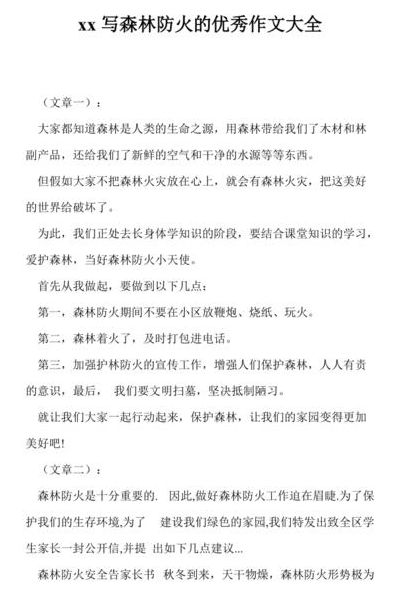 xx 写森林防火的优秀作文大全

（文章一）：

大家都知道森林是人类的生命之源，用森林带给我们了木材和林副产品，还给我们了新鲜的空气和干净的水源等等东西。

但假如大家不把森林火灾放在心上，就会有森林火灾，把这美好的世界给破坏了。

为此，我们正处去长身体学知识的阶段，要结合课堂知识的学习，爱护森林，当好森林防火小天使。

首先从我做起，要做到以下几点：

第一，森林防火期间不要在小区放鞭炮、烧纸、玩火。

第二，森林着火了，及时打包进电话。

第三，加强护林防火的宣传工作，增强人们保护森林，人人有责的意识，最后， 我们要文明扫墓，坚决抵制陋习。

就让我们大家一起行动起来，保护森林，让我们的家园变得更加美好吧！

（文章二）：

森林防火是十分重要的. 因此,做好森林防火工作迫在眉睫.为了保护我们的生存环境,为了 建设我们绿色的家园,我们特发出致全区学生家长一封公开信,并提 出如下几点建议...

森林防火安全告家长书 秋冬到来，天干物燥，森林防火形势极为